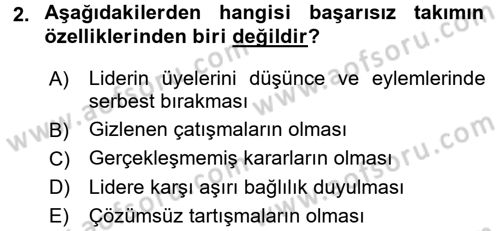 2. Aşağıdakilerden hangisi başarısız takımın özelliklerinden biri değildir?

A) Liderin üyelerini düşünce ve eylemlerinde serbest bırakması
B) Gizlenen çatışmaların olması
C) Gerçekleşmemiş kararların olması
D) Lidere karşı aşırı bağlılık duyulması
E) Çözümsüz tartışmaların olması

www.aofsoru.com